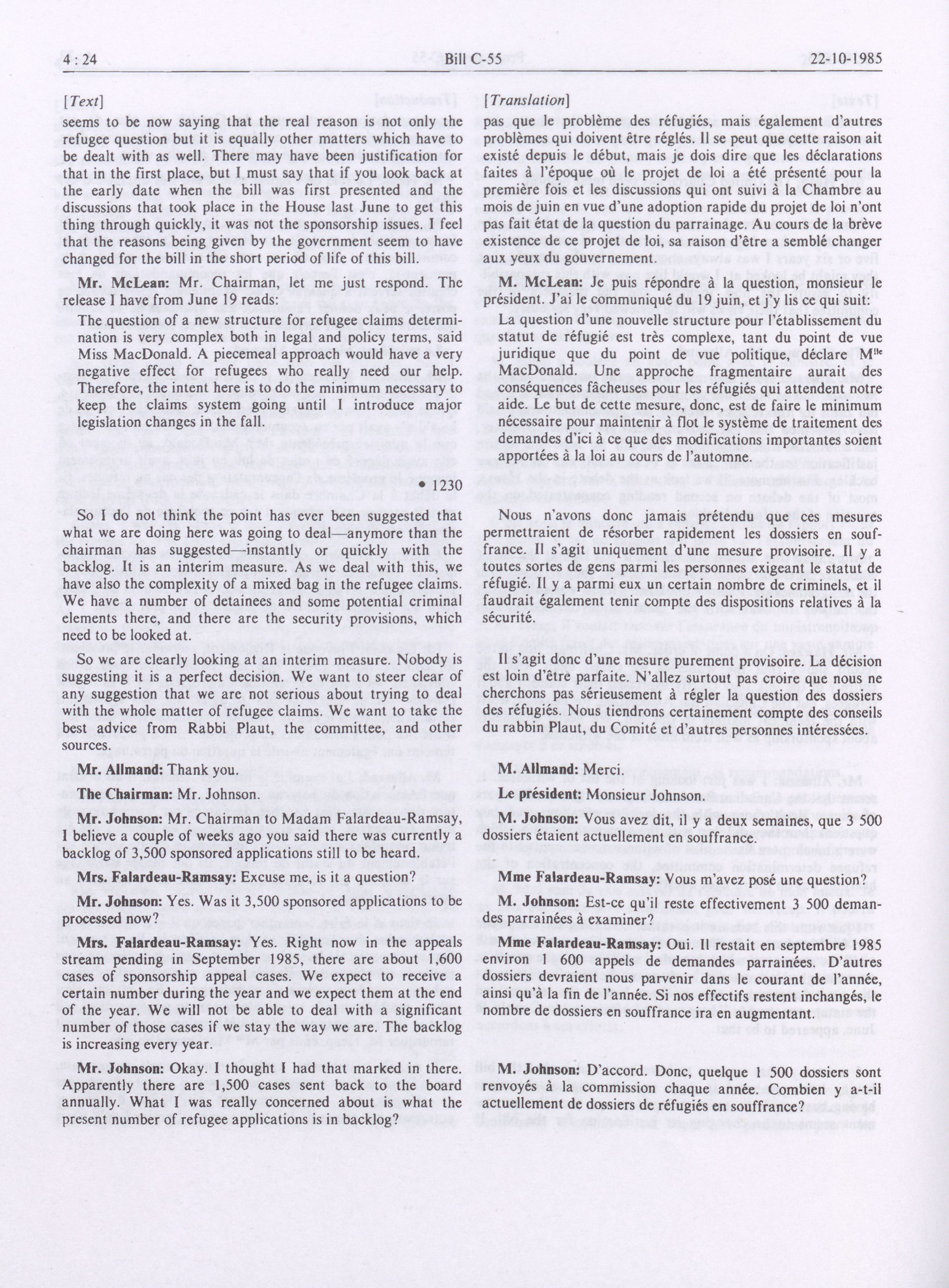 4 : 24 Bill C-55 22-10-1985

[Text]

seems to be now saying that the real reason is not only the refugee question but it is equally other matters which have to be dealt with as well. There may have been justification for that in the first place, but I must say that if you look back at the early date when the bill was first presented and the discussions that took place in the House last June to get this thing through quickly, it was not the sponsorship issues. I feel that the reasons being given by the government seem to have changed for the bill in the short period of life of this bill.

Mr. McLean: Mr. Chairman, let me just respond. The release I have from June 19 reads:

The question of a new structure for refugee claims determination is very complex both in legal and policy terms, said Miss MacDonald. A piecemeal approach would have a very negative effect for refugees who really need our help. Therefore, the intent here is to do the minimum necessary to keep the claims system going until I introduce major legislation changes in the fall.

• 1230

So I do not think the point has ever been suggested that what we are doing here was going to deal—anymore than the chairman has suggested—instantly or quickly with the backlog. It is an interim measure. As we deal with this, we have also the complexity of a mixed bag in the refugee claims. We have a number of detainees and some potential criminal elements there, and there are the security provisions, which need to be looked at.

So we are clearly looking at an interim measure. Nobody is suggesting it is a perfect decision. We want to steer clear of any suggestion that we are not serious about trying to deal with the whole matter of refugee claims. We want to take the best advice from Rabbi Plaut, the committee, and other sources.

Mr. Allmand: Thank you.

The Chairman: Mr. Johnson.

Mr. Johnson: Mr. Chairman to Madam Falardeau-Ramsay, I believe a couple of weeks ago you said there was currently a backlog of 3,500 sponsored applications still to be heard.

Mrs. Falardeau-Ramsay: Excuse me, is it a question?

Mr. Johnson: Yes. Was it 3,500 sponsored applications to be processed now?

Mrs. Falardeau-Ramsay: Yes. Right now in the appeals stream pending in September 1985, there are about 1,600 cases of sponsorship appeal cases. We expect to receive a certain number during the year and we expect them at the end of the year. We will not be able to deal with a significant number of those cases if we stay the way we are. The backlog is increasing every year.

Mr. Johnson: Okay. I thought I had that marked in there. Apparently there are 1,500 cases sent back to the board annually. What I was really concerned about is what the present number of refugee applications is in backlog?

[Translation]

pas que le problème des réfugiés, mais également d'autres problèmes qui doivent être réglés. Il se peut que cette raison ait existé depuis le début, mais je dois dire que les déclarations faites à l'époque où le projet de loi a été présenté pour la première fois et les discussions qui ont suivi à la Chambre au mois de juin en vue d'une adoption rapide du projet de loi n'ont pas fait état de la question du parrainage. Au cours de la brève existence de ce projet de loi, sa raison d'être a semblé changer aux yeux du gouvernement.

M. McLean: Je puis répondre à la question, monsieur le président. J'ai le communiqué du 19 juin, et j'y lis ce qui suit:

La question d'une nouvelle structure pour l'établissement du statut de réfugié est très complexe, tant du point de vue juridique que du point de vue politique, déclare M$^{lle}$ MacDonald. Une approche fragmentaire aurait des conséquences fâcheuses pour les réfugiés qui attendent notre aide. Le but de cette mesure, donc, est de faire le minimum nécessaire pour maintenir à flot le système de traitement des demandes d'ici à ce que des modifications importantes soient apportées à la loi au cours de l'automne.

Nous n'avons donc jamais prétendu que ces mesures permettraient de résorber rapidement les dossiers en souffrance. Il s'agit uniquement d'une mesure provisoire. Il y a toutes sortes de gens parmi les personnes exigeant le statut de réfugié. Il y a parmi eux un certain nombre de criminels, et il faudrait également tenir compte des dispositions relatives à la sécurité.

Il s'agit donc d'une mesure purement provisoire. La décision est loin d'être parfaite. N'allez surtout pas croire que nous ne cherchons pas sérieusement à régler la question des dossiers des réfugiés. Nous tiendrons certainement compte des conseils du rabbin Plaut, du Comité et d'autres personnes intéressées.

M. Allmand: Merci.

Le président: Monsieur Johnson.

M. Johnson: Vous avez dit, il y a deux semaines, que 3 500 dossiers étaient actuellement en souffrance.

Mme Falardeau-Ramsay: Vous m'avez posé une question?

M. Johnson: Est-ce qu'il reste effectivement 3 500 demandes parrainées à examiner?

Mme Falardeau-Ramsay: Oui. Il restait en septembre 1985 environ 1 600 appels de demandes parrainées. D'autres dossiers devraient nous parvenir dans le courant de l'année, ainsi qu'à la fin de l'année. Si nos effectifs restent inchangés, le nombre de dossiers en souffrance ira en augmentant.

M. Johnson: D'accord. Donc, quelque 1 500 dossiers sont renvoyés à la commission chaque année. Combien y a-t-il actuellement de dossiers de réfugiés en souffrance?